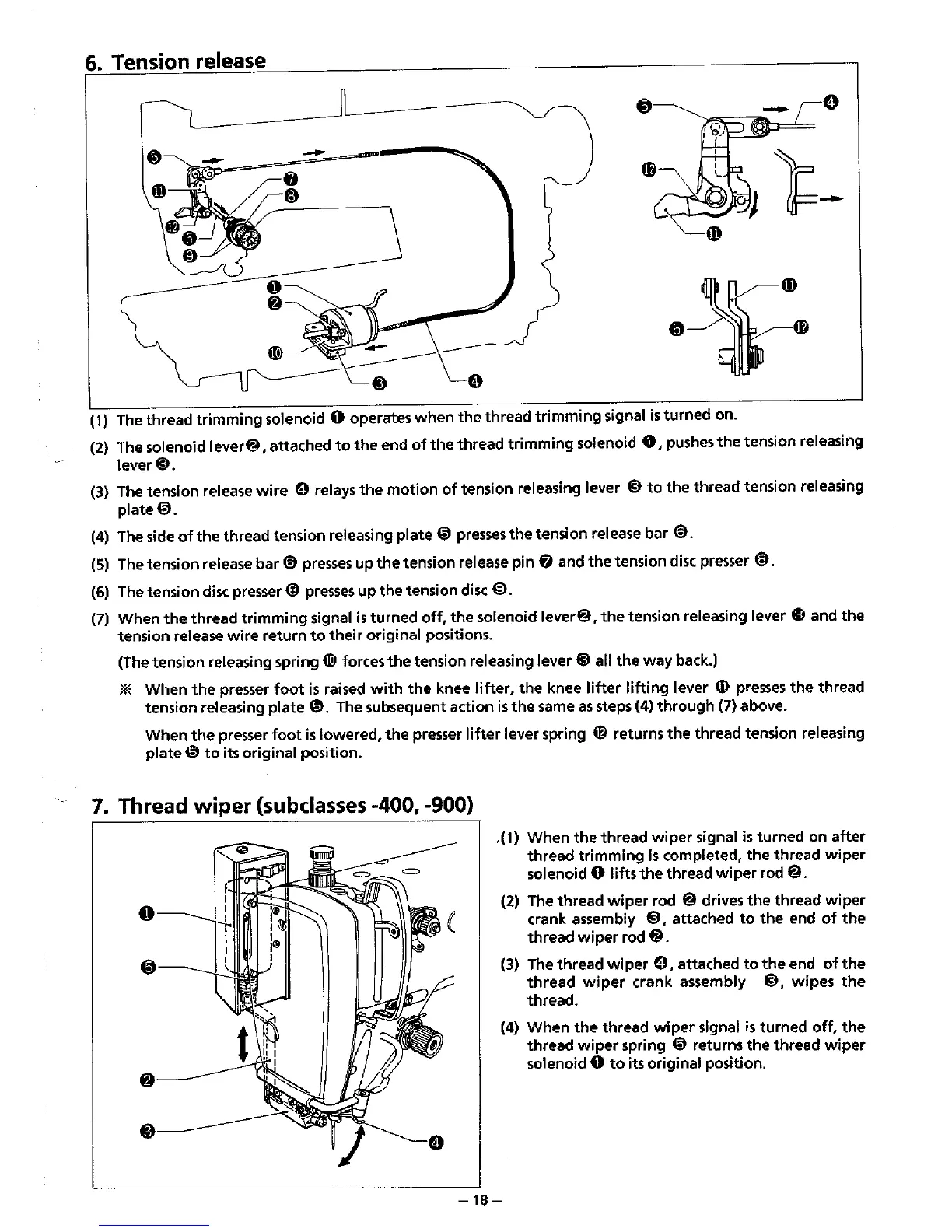 6. Tension release

❺ ⓫ ⓬ ❻ ❾ ❼ ❽ ❶ ❷ ❿ ❸ ❹ ❺ ❹ ⓬ ⓫ ⓫ ❺ ⓬

(1) The thread trimming solenoid ❶ operates when the thread trimming signal is turned on.

(2) The solenoid lever❷, attached to the end of the thread trimming solenoid ❶, pushes the tension releasing lever ❸.

(3) The tension release wire ❹ relays the motion of tension releasing lever ❸ to the thread tension releasing plate ❺.

(4) The side of the thread tension releasing plate ❺ presses the tension release bar ❻.

(5) The tension release bar ❻ presses up the tension release pin ❼ and the tension disc presser ❽.

(6) The tension disc presser ❽ presses up the tension disc ❾.

(7) When the thread trimming signal is turned off, the solenoid lever❷, the tension releasing lever ❸ and the tension release wire return to their original positions.

(The tension releasing spring ❿ forces the tension releasing lever ❸ all the way back.)

※ When the presser foot is raised with the knee lifter, the knee lifter lifting lever ⓫ presses the thread tension releasing plate ❺. The subsequent action is the same as steps (4) through (7) above.

When the presser foot is lowered, the presser lifter lever spring ⓬ returns the thread tension releasing plate ❺ to its original position.

7. Thread wiper (subclasses -400, -900)

❶ ❺ ❷ ❸ ❹

(1) When the thread wiper signal is turned on after thread trimming is completed, the thread wiper solenoid ❶ lifts the thread wiper rod ❷.

(2) The thread wiper rod ❷ drives the thread wiper crank assembly ❸, attached to the end of the thread wiper rod ❷.

(3) The thread wiper ❹, attached to the end of the thread wiper crank assembly ❸, wipes the thread.

(4) When the thread wiper signal is turned off, the thread wiper spring ❺ returns the thread wiper solenoid ❶ to its original position.

– 18 –